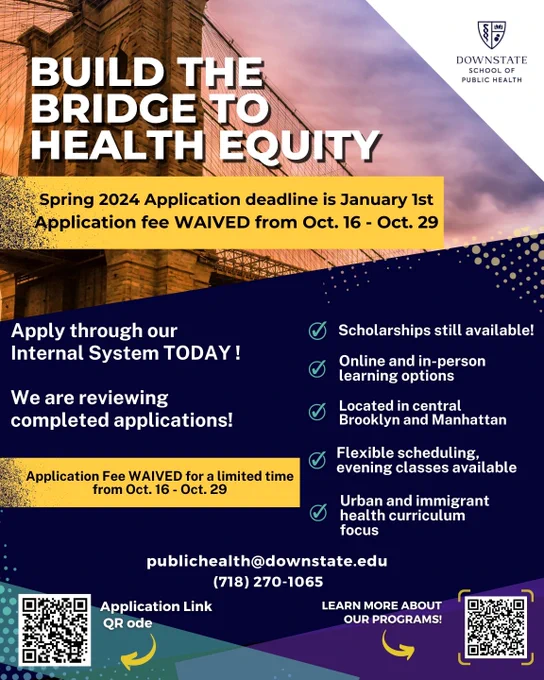 DOWNSTATE
SCHOOL OF
PUBLIC HEALTH

BUILD THE BRIDGE TO HEALTH EQUITY

Spring 2024 Application deadline is January 1st
Application fee WAIVED from Oct. 16 - Oct. 29

Apply through our Internal System TODAY !

We are reviewing completed applications!

Application Fee WAIVED for a limited time from Oct. 16 - Oct. 29

✓ Scholarships still available!

✓ Online and in-person learning options

✓ Located in central Brooklyn and Manhattan

✓ Flexible scheduling, evening classes available

✓ Urban and immigrant health curriculum focus

publichealth@downstate.edu
(718) 270-1065

Application Link
QR ode

LEARN MORE ABOUT OUR PROGRAMS!